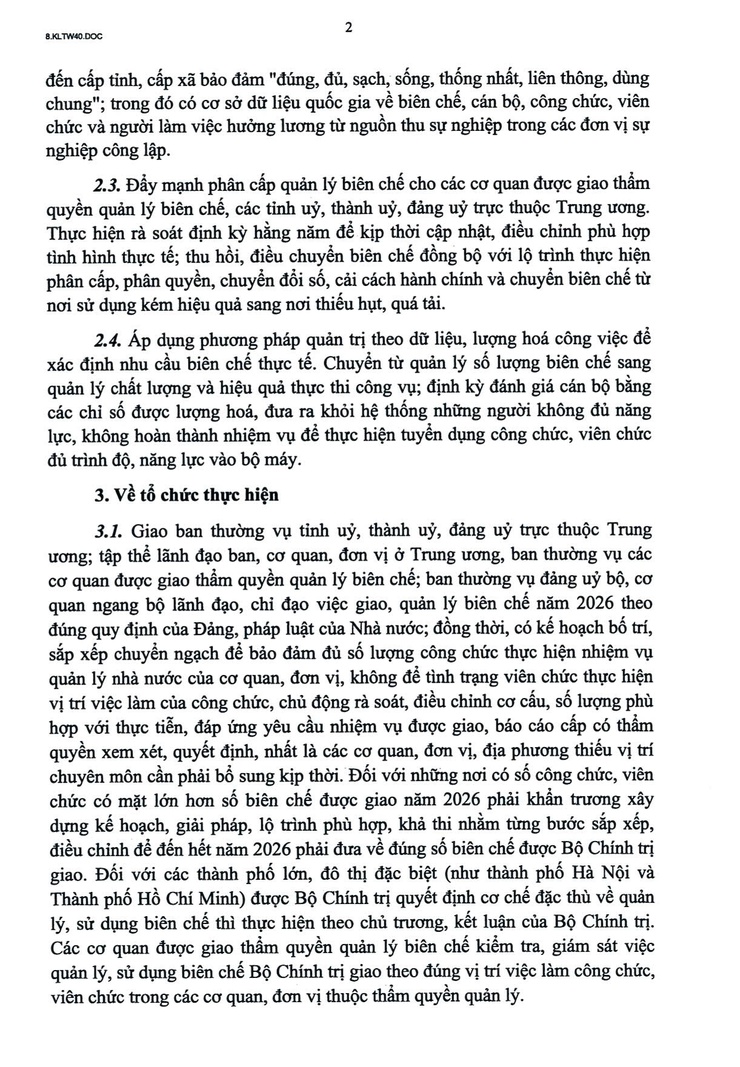 8.KLTW40.DOC

2

đến cấp tỉnh, cấp xã bảo đảm "đúng, đủ, sạch, sống, thống nhất, liên thông, dùng chung"; trong đó có cơ sở dữ liệu quốc gia về biên chế, cán bộ, công chức, viên chức và người làm việc hưởng lương từ nguồn thu sự nghiệp trong các đơn vị sự nghiệp công lập.

2.3. Đẩy mạnh phân cấp quản lý biên chế cho các cơ quan được giao thẩm quyền quản lý biên chế, các tỉnh uỷ, thành uỷ, đảng uỷ trực thuộc Trung ương. Thực hiện rà soát định kỳ hằng năm để kịp thời cập nhật, điều chỉnh phù hợp tình hình thực tế; thu hồi, điều chuyển biên chế đồng bộ với lộ trình thực hiện phân cấp, phân quyền, chuyển đổi số, cải cách hành chính và chuyển biên chế từ nơi sử dụng kém hiệu quả sang nơi thiếu hụt, quá tải.

2.4. Áp dụng phương pháp quản trị theo dữ liệu, lượng hoá công việc để xác định nhu cầu biên chế thực tế. Chuyển từ quản lý số lượng biên chế sang quản lý chất lượng và hiệu quả thực thi công vụ; định kỳ đánh giá cán bộ bằng các chỉ số được lượng hoá, đưa ra khỏi hệ thống những người không đủ năng lực, không hoàn thành nhiệm vụ để thực hiện tuyển dụng công chức, viên chức đủ trình độ, năng lực vào bộ máy.

3. Về tổ chức thực hiện

3.1. Giao ban thường vụ tỉnh uỷ, thành uỷ, đảng uỷ trực thuộc Trung ương; tập thể lãnh đạo ban, cơ quan, đơn vị ở Trung ương, ban thường vụ các cơ quan được giao thẩm quyền quản lý biên chế; ban thường vụ đảng uỷ bộ, cơ quan ngang bộ lãnh đạo, chỉ đạo việc giao, quản lý biên chế năm 2026 theo đúng quy định của Đảng, pháp luật của Nhà nước; đồng thời, có kế hoạch bố trí, sắp xếp chuyển ngạch để bảo đảm đủ số lượng công chức thực hiện nhiệm vụ quản lý nhà nước của cơ quan, đơn vị, không để tình trạng viên chức thực hiện vị trí việc làm của công chức, chủ động rà soát, điều chỉnh cơ cấu, số lượng phù hợp với thực tiễn, đáp ứng yêu cầu nhiệm vụ được giao, báo cáo cấp có thẩm quyền xem xét, quyết định, nhất là các cơ quan, đơn vị, địa phương thiếu vị trí chuyên môn cần phải bổ sung kịp thời. Đối với những nơi có số công chức, viên chức có mặt lớn hơn số biên chế được giao năm 2026 phải khẩn trương xây dựng kế hoạch, giải pháp, lộ trình phù hợp, khả thi nhằm từng bước sắp xếp, điều chỉnh để đến hết năm 2026 phải đưa về đúng số biên chế được Bộ Chính trị giao. Đối với các thành phố lớn, đô thị đặc biệt (như thành phố Hà Nội và Thành phố Hồ Chí Minh) được Bộ Chính trị quyết định cơ chế đặc thù về quản lý, sử dụng biên chế thì thực hiện theo chủ trương, kết luận của Bộ Chính trị. Các cơ quan được giao thẩm quyền quản lý biên chế kiểm tra, giám sát việc quản lý, sử dụng biên chế Bộ Chính trị giao theo đúng vị trí việc làm công chức, viên chức trong các cơ quan, đơn vị thuộc thẩm quyền quản lý.